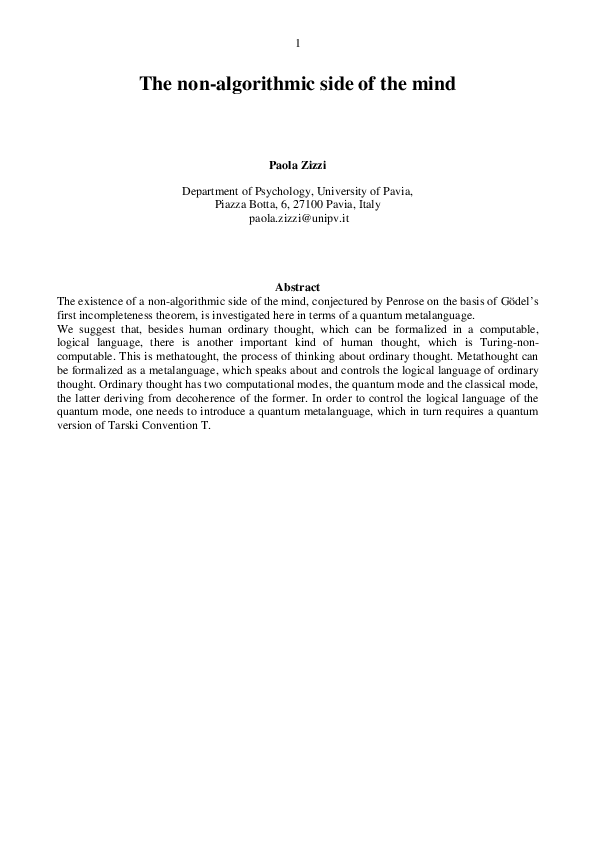 1

The non-algorithmic side of the mind

Paola Zizzi

Department of Psychology, University of Pavia,
Piazza Botta, 6, 27100 Pavia, Italy
paola.zizzi@unipv.it

Abstract

The existence of a non-algorithmic side of the mind, conjectured by Penrose on the basis of Gödel's first incompleteness theorem, is investigated here in terms of a quantum metalanguage.
We suggest that, besides human ordinary thought, which can be formalized in a computable, logical language, there is another important kind of human thought, which is Turing-non-computable. This is methatought, the process of thinking about ordinary thought. Metathought can be formalized as a metalanguage, which speaks about and controls the logical language of ordinary thought. Ordinary thought has two computational modes, the quantum mode and the classical mode, the latter deriving from decoherence of the former. In order to control the logical language of the quantum mode, one needs to introduce a quantum metalanguage, which in turn requires a quantum version of Tarski Convention T.